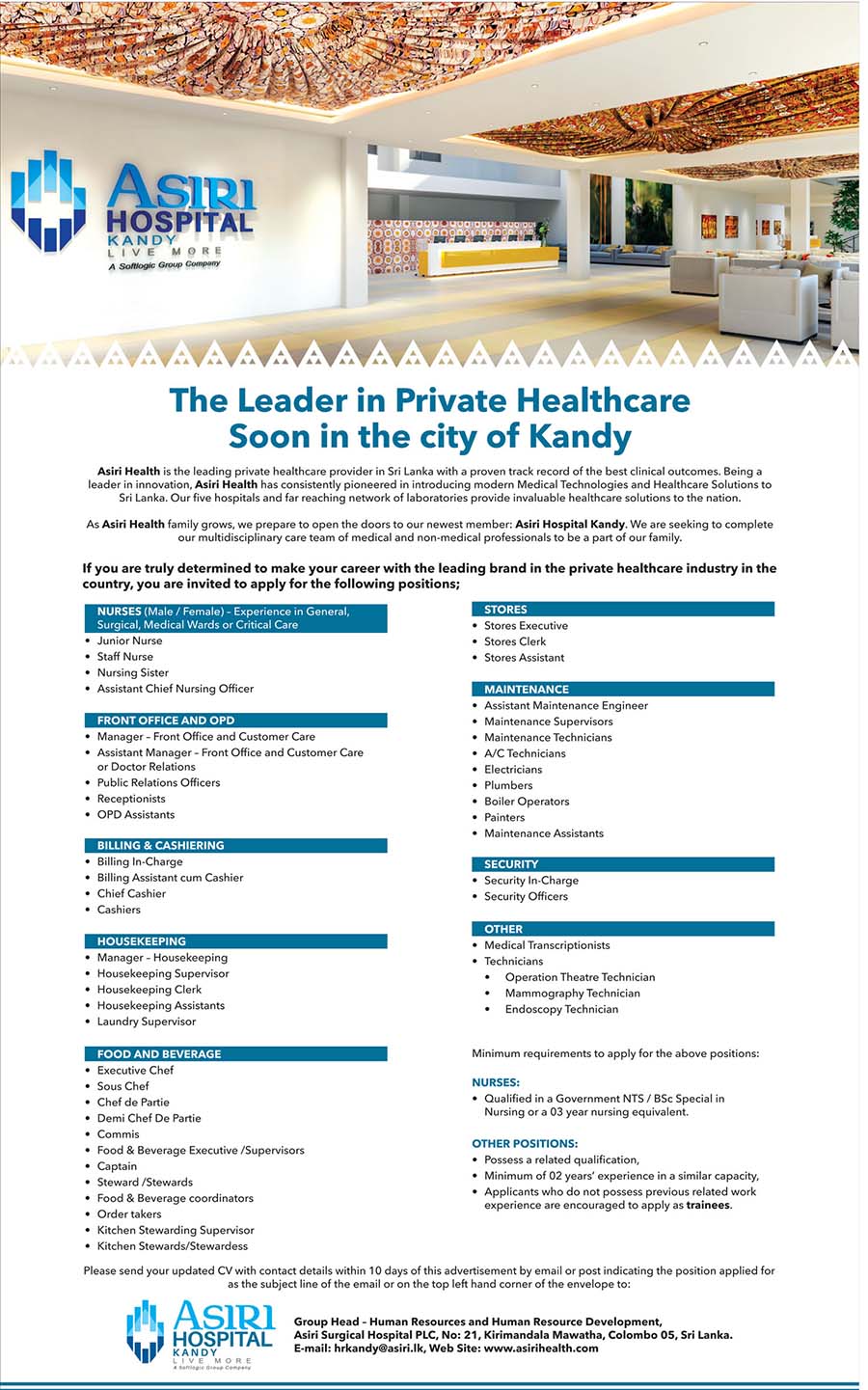 ASIRI HOSPITAL KANDY
LIVE MORE
A Softlogic Group Company

The Leader in Private Healthcare
Soon in the city of Kandy

Asiri Health is the leading private healthcare provider in Sri Lanka with a proven track record of the best clinical outcomes. Being a leader in innovation, Asiri Health has consistently pioneered in introducing modern Medical Technologies and Healthcare Solutions to Sri Lanka. Our five hospitals and far reaching network of laboratories provide invaluable healthcare solutions to the nation.

As Asiri Health family grows, we prepare to open the doors to our newest member: Asiri Hospital Kandy. We are seeking to complete our multidisciplinary care team of medical and non-medical professionals to be a part of our family.

If you are truly determined to make your career with the leading brand in the private healthcare industry in the country, you are invited to apply for the following positions;

NURSES (Male / Female) – Experience in General, Surgical, Medical Wards or Critical Care
• Junior Nurse
• Staff Nurse
• Nursing Sister
• Assistant Chief Nursing Officer

FRONT OFFICE AND OPD
• Manager – Front Office and Customer Care
• Assistant Manager – Front Office and Customer Care or Doctor Relations
• Public Relations Officers
• Receptionists
• OPD Assistants

BILLING & CASHIERING
• Billing In-Charge
• Billing Assistant cum Cashier
• Chief Cashier
• Cashiers

HOUSEKEEPING
• Manager – Housekeeping
• Housekeeping Supervisor
• Housekeeping Clerk
• Housekeeping Assistants
• Laundry Supervisor

FOOD AND BEVERAGE
• Executive Chef
• Sous Chef
• Chef de Partie
• Demi Chef De Partie
• Commis
• Food & Beverage Executive /Supervisors
• Captain
• Steward /Stewards
• Food & Beverage coordinators
• Order takers
• Kitchen Stewarding Supervisor
• Kitchen Stewards/Stewardess

STORES
• Stores Executive
• Stores Clerk
• Stores Assistant

MAINTENANCE
• Assistant Maintenance Engineer
• Maintenance Supervisors
• Maintenance Technicians
• A/C Technicians
• Electricians
• Plumbers
• Boiler Operators
• Painters
• Maintenance Assistants

SECURITY
• Security In-Charge
• Security Officers

OTHER
• Medical Transcriptionists
• Technicians
  • Operation Theatre Technician
  • Mammography Technician
  • Endoscopy Technician

Minimum requirements to apply for the above positions:

NURSES:
• Qualified in a Government NTS / BSc Special in Nursing or a 03 year nursing equivalent.

OTHER POSITIONS:
• Possess a related qualification,
• Minimum of 02 years' experience in a similar capacity,
• Applicants who do not possess previous related work experience are encouraged to apply as trainees.

Please send your updated CV with contact details within 10 days of this advertisement by email or post indicating the position applied for as the subject line of the email or on the top left hand corner of the envelope to:

ASIRI HOSPITAL KANDY
LIVE MORE
A Softlogic Group Company

Group Head – Human Resources and Human Resource Development,
Asiri Surgical Hospital PLC, No: 21, Kirimandala Mawatha, Colombo 05, Sri Lanka.
E-mail: hrkandy@asiri.lk, Web Site: www.asirihealth.com